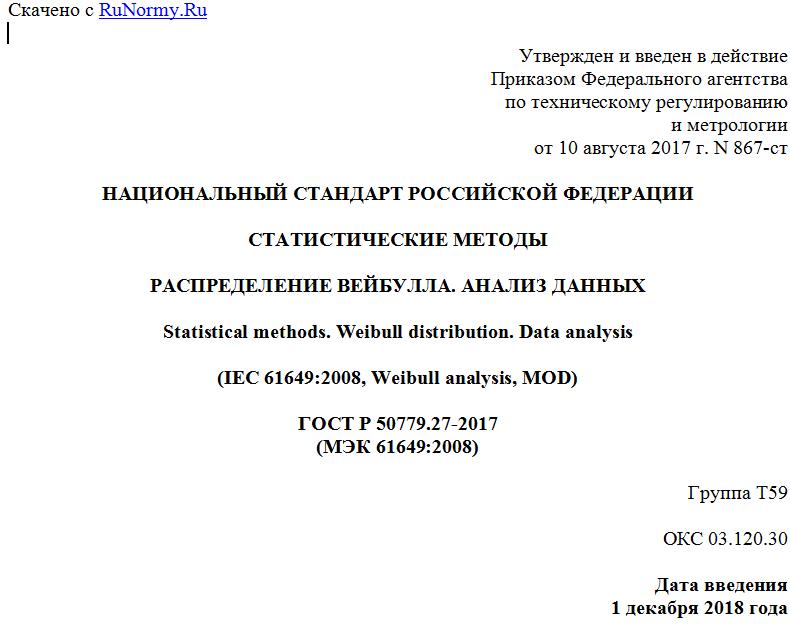 Скачено с RuNormy.Ru

Утвержден и введен в действие
Приказом Федерального агентства
по техническому регулированию
и метрологии
от 10 августа 2017 г. N 867-ст

НАЦИОНАЛЬНЫЙ СТАНДАРТ РОССИЙСКОЙ ФЕДЕРАЦИИ

СТАТИСТИЧЕСКИЕ МЕТОДЫ

РАСПРЕДЕЛЕНИЕ ВЕЙБУЛЛА. АНАЛИЗ ДАННЫХ

Statistical methods. Weibull distribution. Data analysis

(IEC 61649:2008, Weibull analysis, MOD)

ГОСТ Р 50779.27-2017
(МЭК 61649:2008)

Группа Т59

ОКС 03.120.30

Дата введения
1 декабря 2018 года